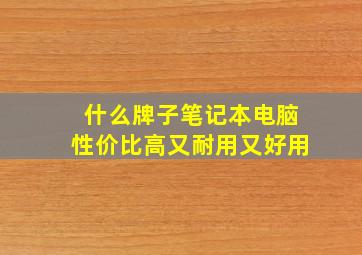 什么牌子笔记本电脑
性价比高又耐用又好用